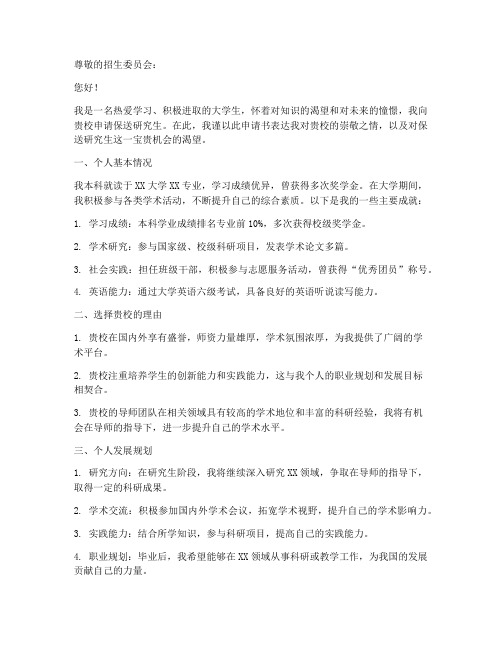 尊敬的招生委员会：

您好！

我是一名热爱学习、积极进取的大学生，怀着对知识的渴望和对未来的憧憬，我向贵校申请保送研究生。在此，我谨以此申请书表达我对贵校的崇敬之情，以及对保送研究生这一宝贵机会的渴望。

一、个人基本情况

我本科就读于XX大学XX专业，学习成绩优异，曾获得多次奖学金。在大学期间，我积极参与各类学术活动，不断提升自己的综合素质。以下是我的一些主要成就：

1. 学习成绩：本科学业成绩排名专业前10%，多次获得校级奖学金。

2. 学术研究：参与国家级、校级科研项目，发表学术论文多篇。

3. 社会实践：担任班级干部，积极参与志愿服务活动，曾获得“优秀团员”称号。

4. 英语能力：通过大学英语六级考试，具备良好的英语听说读写能力。

二、选择贵校的理由

1. 贵校在国内外享有盛誉，师资力量雄厚，学术氛围浓厚，为我提供了广阔的学术平台。

2. 贵校注重培养学生的创新能力和实践能力，这与我个人的职业规划和发展目标相契合。

3. 贵校的导师团队在相关领域具有较高的学术地位和丰富的科研经验，我将有机会在导师的指导下，进一步提升自己的学术水平。

三、个人发展规划

1. 研究方向：在研究生阶段，我将继续深入研究XX领域，争取在导师的指导下，取得一定的科研成果。

2. 学术交流：积极参加国内外学术会议，拓宽学术视野，提升自己的学术影响力。

3. 实践能力：结合所学知识，参与科研项目，提高自己的实践能力。

4. 职业规划：毕业后，我希望能够在XX领域从事科研或教学工作，为我国的发展贡献自己的力量。